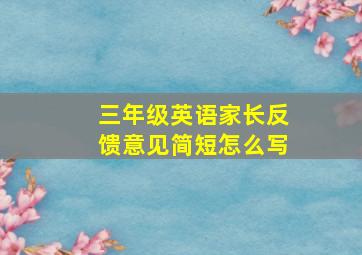 三年级英语家长反馈意见简短怎么写